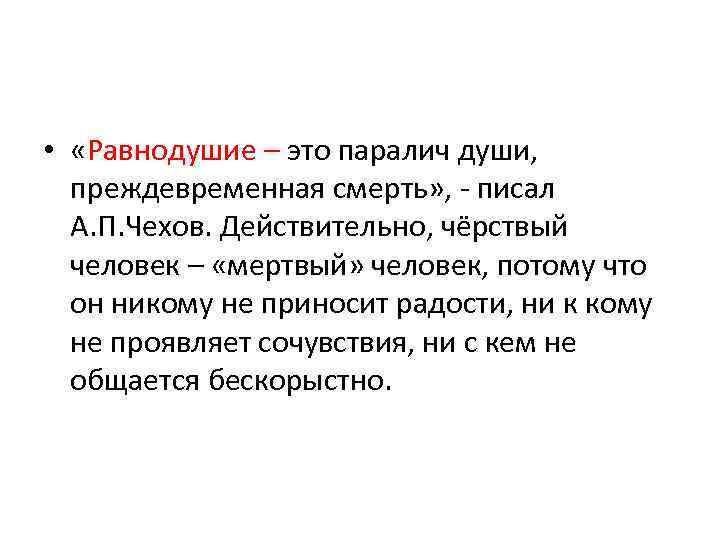 • «Равнодушие – это паралич души, преждевременная смерть», - писал А.П.Чехов. Действительно, чёрствый человек – «мертвый» человек, потому что он никому не приносит радости, ни к кому не проявляет сочувствия, ни с кем не общается бескорыстно.